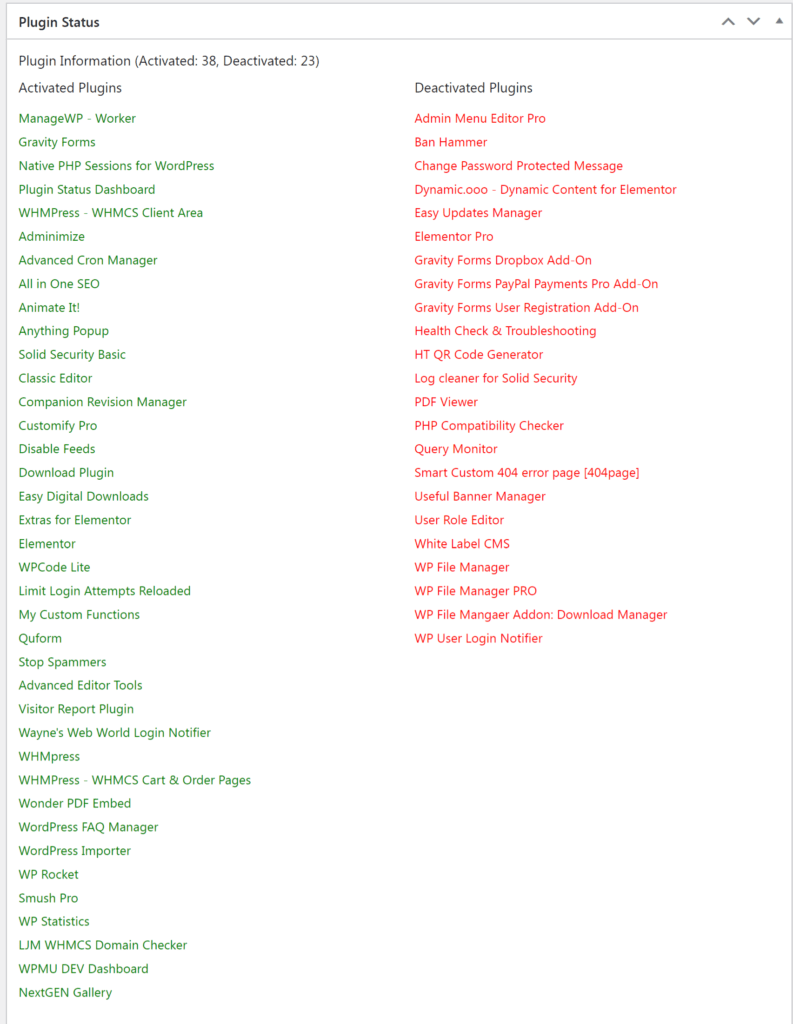 Plugin Status

Plugin Information (Activated: 38, Deactivated: 23)

Activated Plugins

ManageWP - Worker
Gravity Forms
Native PHP Sessions for WordPress
Plugin Status Dashboard
WHMPress - WHMCS Client Area
Adminimize
Advanced Cron Manager
All in One SEO
Animate It!
Anything Popup
Solid Security Basic
Classic Editor
Companion Revision Manager
Customify Pro
Disable Feeds
Download Plugin
Easy Digital Downloads
Extras for Elementor
Elementor
WPCode Lite
Limit Login Attempts Reloaded
My Custom Functions
Quform
Stop Spammers
Advanced Editor Tools
Visitor Report Plugin
Wayne's Web World Login Notifier
WHMpress
WHMPress - WHMCS Cart & Order Pages
Wonder PDF Embed
WordPress FAQ Manager
WordPress Importer
WP Rocket
Smush Pro
WP Statistics
LJM WHMCS Domain Checker
WPMU DEV Dashboard
NextGEN Gallery

Deactivated Plugins

Admin Menu Editor Pro
Ban Hammer
Change Password Protected Message
Dynamic.ooo - Dynamic Content for Elementor
Easy Updates Manager
Elementor Pro
Gravity Forms Dropbox Add-On
Gravity Forms PayPal Payments Pro Add-On
Gravity Forms User Registration Add-On
Health Check & Troubleshooting
HT QR Code Generator
Log cleaner for Solid Security
PDF Viewer
PHP Compatibility Checker
Query Monitor
Smart Custom 404 error page [404page]
Useful Banner Manager
User Role Editor
White Label CMS
WP File Manager
WP File Manager PRO
WP File Mangaer Addon: Download Manager
WP User Login Notifier